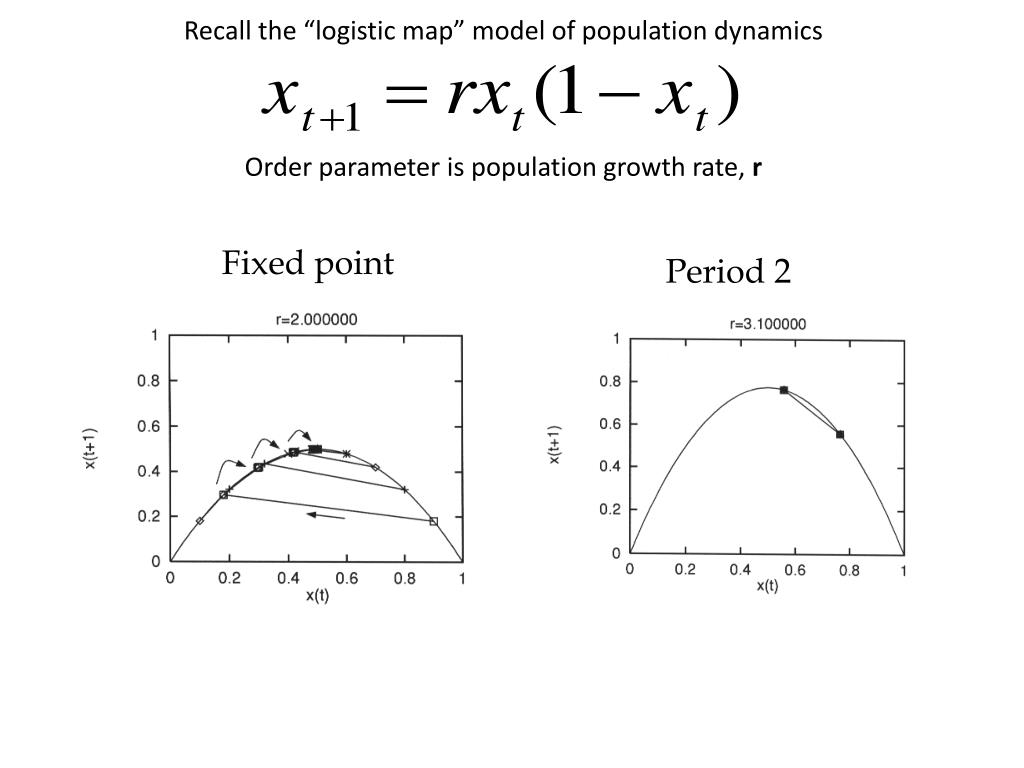 Recall the “logistic map” model of population dynamics

$x_{t+1} = rx_t(1 - x_t)$

Order parameter is population growth rate, **r**

Fixed point

r=2.000000

1
0.8
0.6
0.4
0.2
0
x(t+1)
0 0.2 0.4 0.6 0.8 1
x(t)

Period 2

r=3.100000

1
0.8
0.6
0.4
0.2
0
x(t+1)
0 0.2 0.4 0.6 0.8 1
x(t)